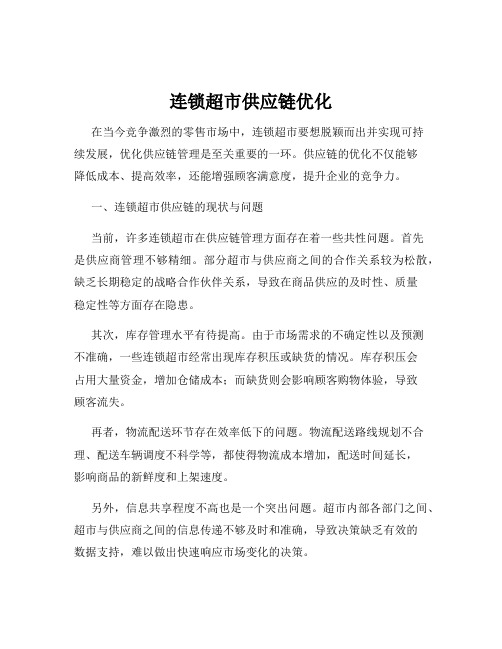 连锁超市供应链优化

在当今竞争激烈的零售市场中，连锁超市要想脱颖而出并实现可持续发展，优化供应链管理是至关重要的一环。供应链的优化不仅能够降低成本、提高效率，还能增强顾客满意度，提升企业的竞争力。

一、连锁超市供应链的现状与问题

当前，许多连锁超市在供应链管理方面存在着一些共性问题。首先是供应商管理不够精细。部分超市与供应商之间的合作关系较为松散，缺乏长期稳定的战略合作伙伴关系，导致在商品供应的及时性、质量稳定性等方面存在隐患。

其次，库存管理水平有待提高。由于市场需求的不确定性以及预测不准确，一些连锁超市经常出现库存积压或缺货的情况。库存积压会占用大量资金，增加仓储成本；而缺货则会影响顾客购物体验，导致顾客流失。

再者，物流配送环节存在效率低下的问题。物流配送路线规划不合理、配送车辆调度不科学等，都使得物流成本增加，配送时间延长，影响商品的新鲜度和上架速度。

另外，信息共享程度不高也是一个突出问题。超市内部各部门之间、超市与供应商之间的信息传递不够及时和准确，导致决策缺乏有效的数据支持，难以做出快速响应市场变化的决策。